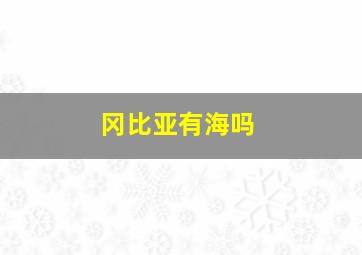 冈比亚有海吗